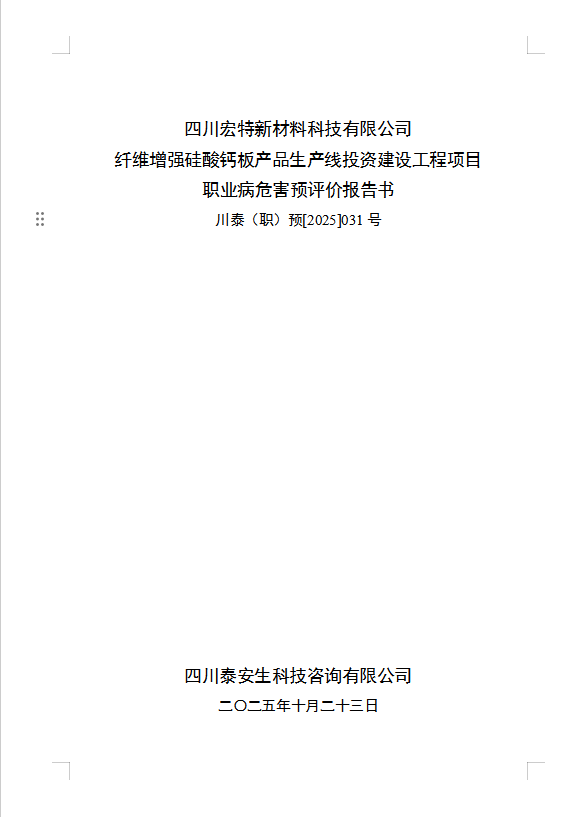 四川宏特新材料科技有限公司
纤维增强硅酸钙板产品生产线投资建设工程项目
职业病危害预评价报告书
川泰（职）预[2025]031 号

四川泰安生科技咨询有限公司
二〇二五年十月二十三日